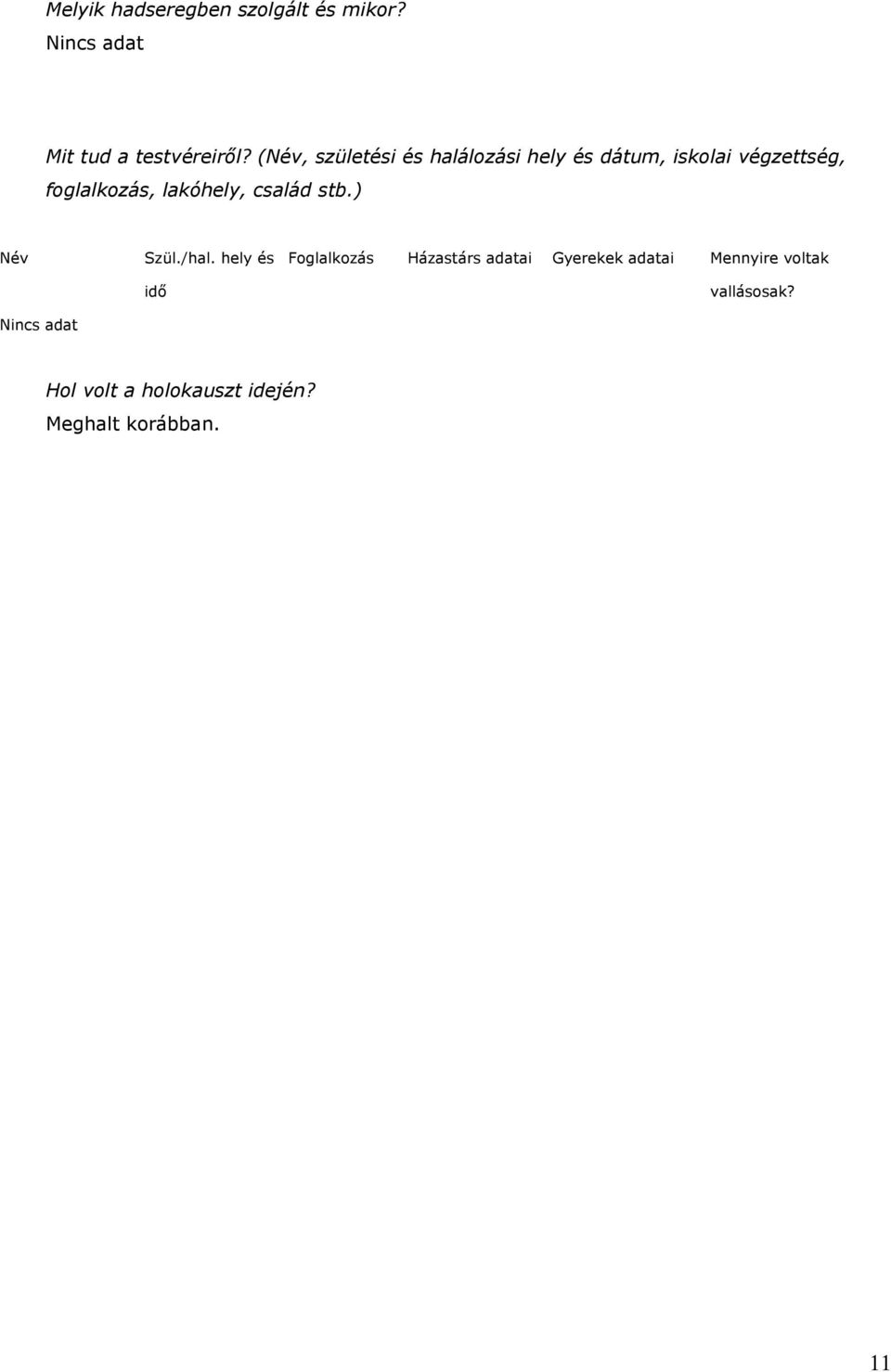 Melyik hadseregben szolgált és mikor?
Nincs adat

Mit tud a testvéreiről? (Név, születési és halálozási hely és dátum, iskolai végzettség, foglalkozás, lakóhely, család stb.)

| Név | Szül./hal. hely és idő | Foglalkozás | Házastárs adatai | Gyerekek adatai | Mennyire voltak vallásosak? |
|---|---|---|---|---|---|
| Nincs adat | | | | | |

Hol volt a holokauszt idején?
Meghalt korábban.

11